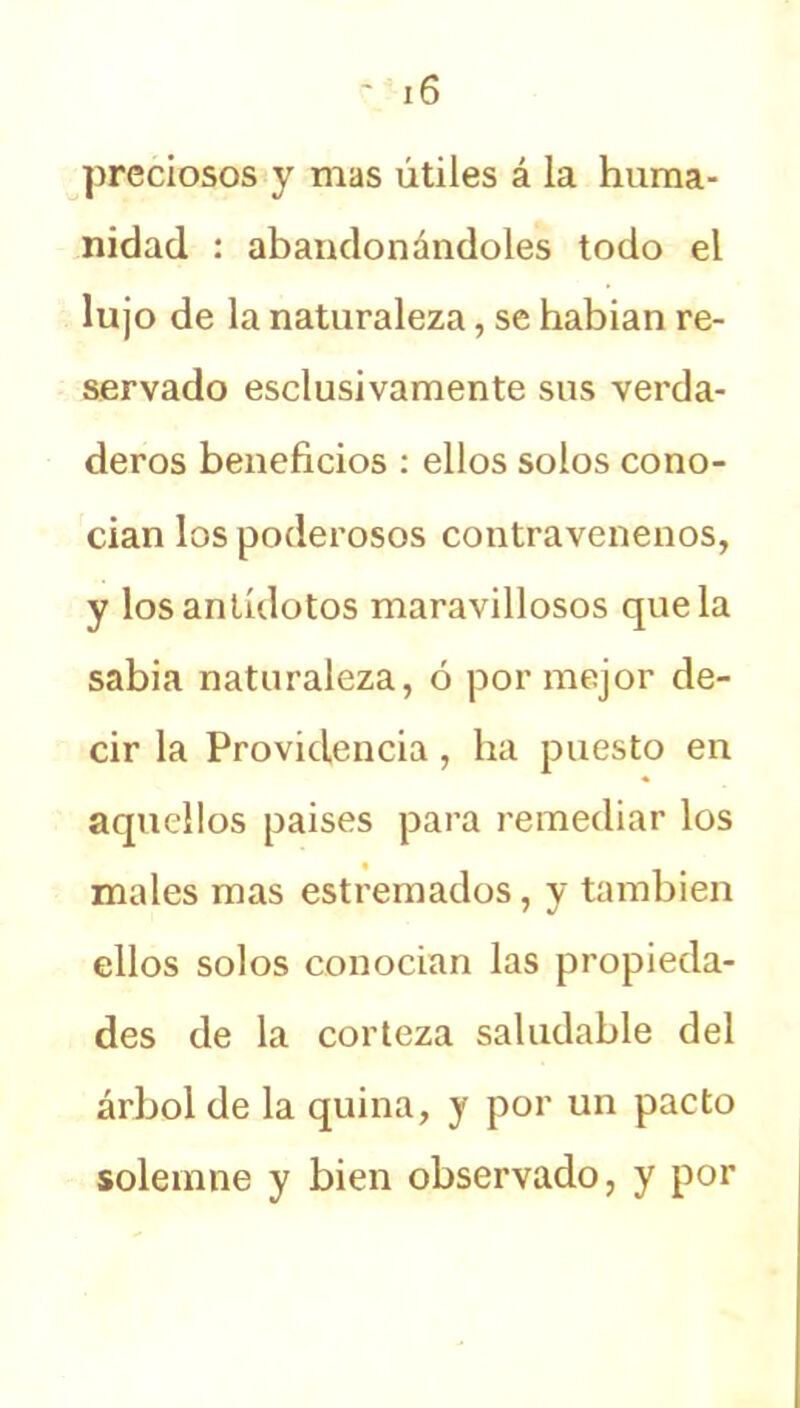 16

preciosos y mas útiles á la humanidad : abandonándoles todo el lujo de la naturaleza, se habian reservado esclusivamente sus verdaderos beneficios : ellos solos conocian los poderosos contravenenos, y los antídotos maravillosos que la sabia naturaleza, ó por mejor decir la Providencia, ha puesto en aquellos paises para remediar los males mas estremados, y tambien ellos solos conocian las propiedades de la corteza saludable del árbol de la quina, y por un pacto solemne y bien observado, y por